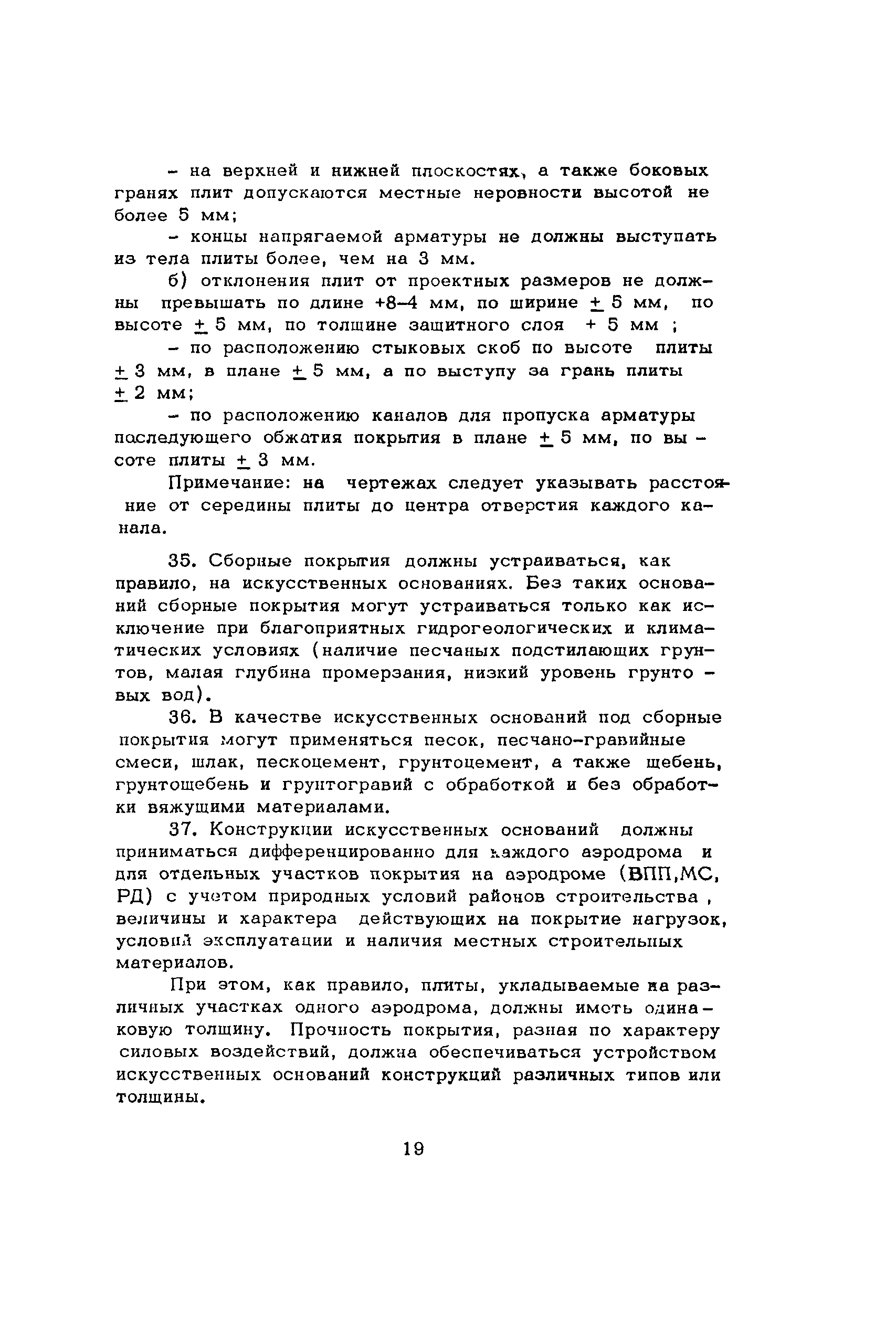 - на верхней и нижней плоскостях, а также боковых гранях плит допускаются местные неровности высотой не более 5 мм;

- концы напрягаемой арматуры не должны выступать из тела плиты более, чем на 3 мм.

б) отклонения плит от проектных размеров не должны превышать по длине +8-4 мм, по ширине $\pm$ 5 мм, по высоте $\pm$ 5 мм, по толщине защитного слоя + 5 мм ;

- по расположению стыковых скоб по высоте плиты $\pm$ 3 мм, в плане $\pm$ 5 мм, а по выступу за грань плиты $\pm$ 2 мм;

- по расположению каналов для пропуска арматуры последующего обжатия покрытия в плане $\pm$ 5 мм, по высоте плиты $\pm$ 3 мм.

Примечание: на чертежах следует указывать расстояние от середины плиты до центра отверстия каждого канала.

35. Сборные покрытия должны устраиваться, как правило, на искусственных основаниях. Без таких оснований сборные покрытия могут устраиваться только как исключение при благоприятных гидрогеологических и климатических условиях (наличие песчаных подстилающих грунтов, малая глубина промерзания, низкий уровень грунтовых вод).

36. В качестве искусственных оснований под сборные покрытия могут применяться песок, песчано-гравийные смеси, шлак, пескоцемент, грунтоцемент, а также щебень, грунтощебень и грунтогравий с обработкой и без обработки вяжущими материалами.

37. Конструкции искусственных оснований должны приниматься дифференцированно для каждого аэродрома и для отдельных участков покрытия на аэродроме (ВПП,МС, РД) с учетом природных условий районов строительства , величины и характера действующих на покрытие нагрузок, условий эксплуатации и наличия местных строительных материалов.

При этом, как правило, плиты, укладываемые на различных участках одного аэродрома, должны иметь одинаковую толщину. Прочность покрытия, разная по характеру силовых воздействий, должна обеспечиваться устройством искусственных оснований конструкций различных типов или толщины.

19